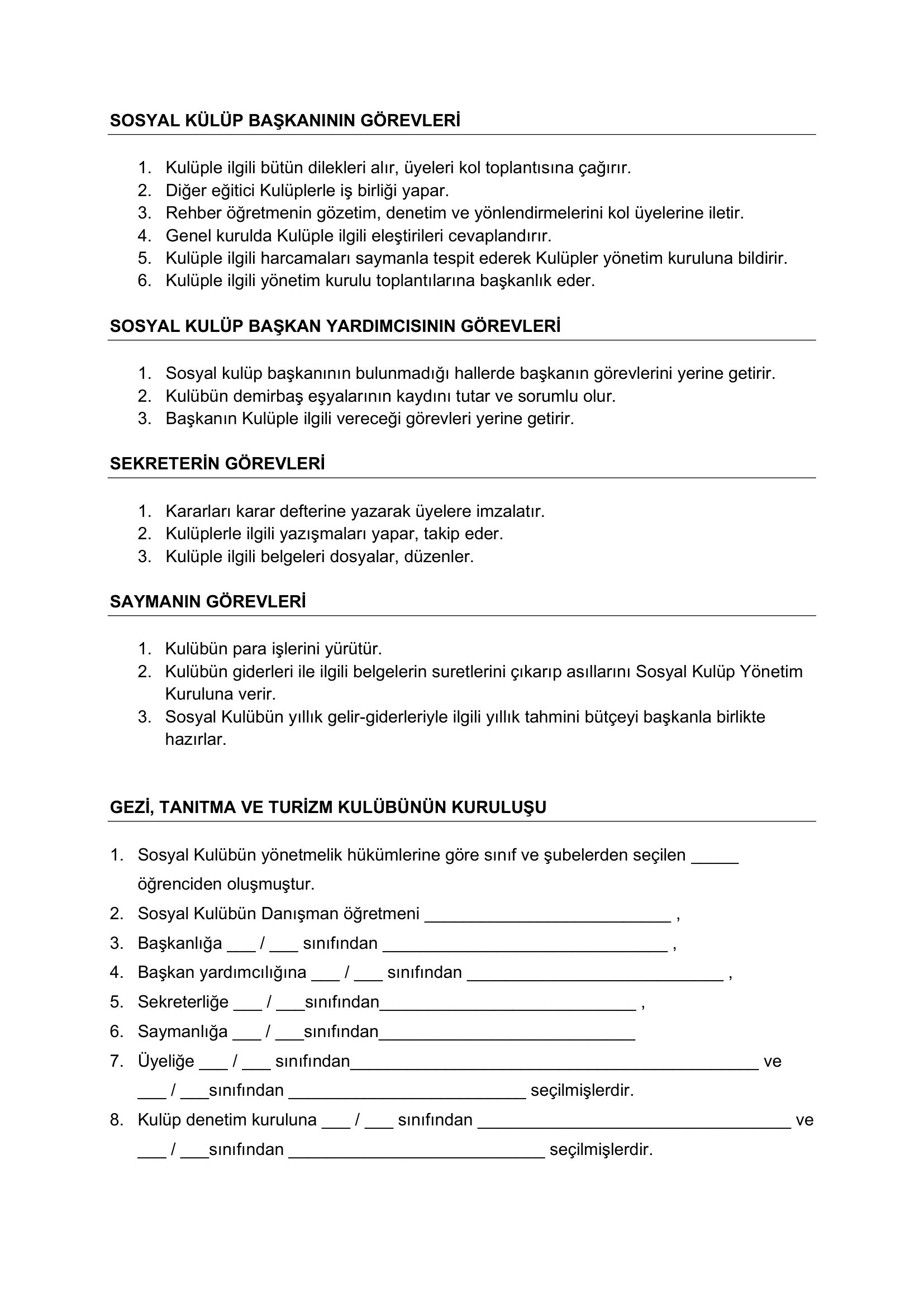 SOSYAL KÜLÜP BAŞKANININ GÖREVLERİ

1. Kulüple ilgili bütün dilekleri alır, üyeleri kol toplantısına çağırır.
2. Diğer eğitici Kulüplerle iş birliği yapar.
3. Rehber öğretmenin gözetim, denetim ve yönlendirmelerini kol üyelerine iletir.
4. Genel kurulda Kulüple ilgili eleştirileri cevaplandırır.
5. Kulüple ilgili harcamaları saymanla tespit ederek Kulüpler yönetim kuruluna bildirir.
6. Kulüple ilgili yönetim kurulu toplantılarına başkanlık eder.

SOSYAL KULÜP BAŞKAN YARDIMCISININ GÖREVLERİ

1. Sosyal kulüp başkanının bulunmadığı hallerde başkanın görevlerini yerine getirir.
2. Kulübün demirbaş eşyalarının kaydını tutar ve sorumlu olur.
3. Başkanın Kulüple ilgili vereceği görevleri yerine getirir.

SEKRETERİN GÖREVLERİ

1. Kararları karar defterine yazarak üyelere imzalatır.
2. Kulüplerle ilgili yazışmaları yapar, takip eder.
3. Kulüple ilgili belgeleri dosyalar, düzenler.

SAYMANIN GÖREVLERİ

1. Kulübün para işlerini yürütür.
2. Kulübün giderleri ile ilgili belgelerin suretlerini çıkarıp asıllarını Sosyal Kulüp Yönetim Kuruluna verir.
3. Sosyal Kulübün yıllık gelir-giderleriyle ilgili yıllık tahmini bütçeyi başkanla birlikte hazırlar.

GEZİ, TANITMA VE TURİZM KULÜBÜNÜN KURULUŞU

1. Sosyal Kulübün yönetmelik hükümlerine göre sınıf ve şubelerden seçilen ____ öğrenciden oluşmuştur.
2. Sosyal Kulübün Danışman öğretmeni ____ ,
3. Başkanlığa ____ / ____ sınıfından ____ ,
4. Başkan yardımcılığına ____ / ____ sınıfından ____ ,
5. Sekreterliğe ____ / ____sınıfından____ ,
6. Saymanlığa ____ / ____sınıfından____
7. Üyeliğe ____ / ____ sınıfından____ ve ____ / ____sınıfından ____ seçilmişlerdir.
8. Kulüp denetim kuruluna ____ / ____ sınıfından ____ ve ____ / ____sınıfından ____ seçilmişlerdir.